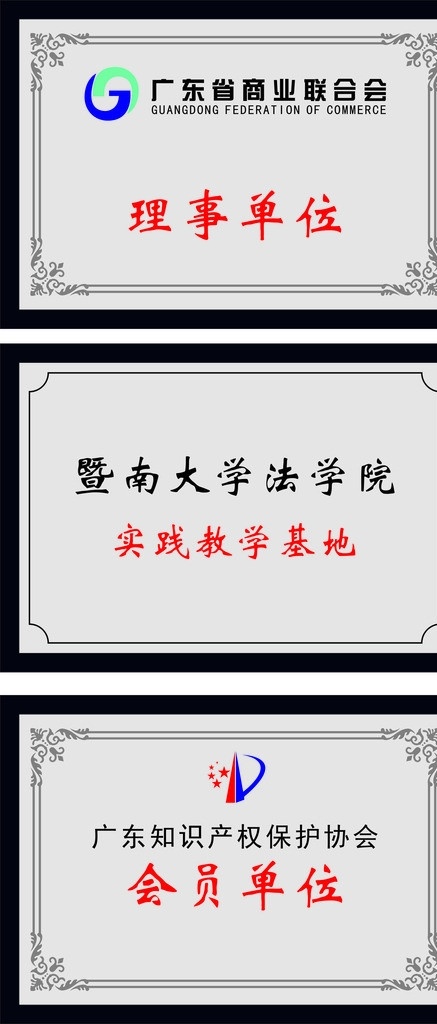 广东省商业联合会
GUANGDONG FEDERATION OF COMMERCE

理事单位

暨南大学法学院

实践教学基地

广东知识产权保护协会

会员单位